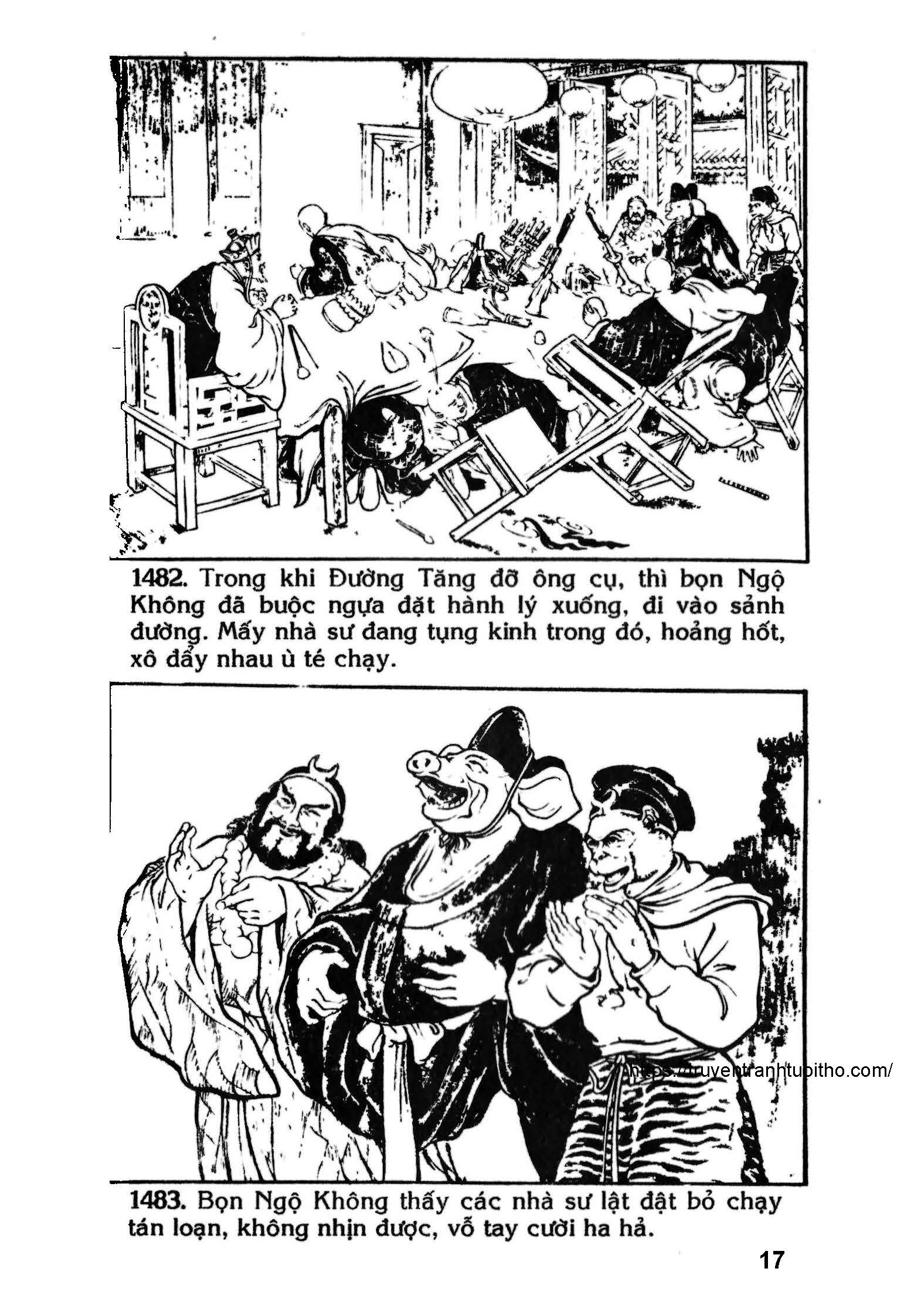 1482. Trong khi Đường Tăng đỡ ông cụ, thì bọn Ngộ Không đã buộc ngựa đặt hành lý xuống, đi vào sảnh đường. Mấy nhà sư đang tụng kinh trong đó, hoảng hốt, xô đẩy nhau ù té chạy.

1483. Bọn Ngộ Không thấy các nhà sư lật đật bỏ chạy tán loạn, không nhịn được, vỗ tay cười ha hả.

17

https://truyentranhtuoitho.com/